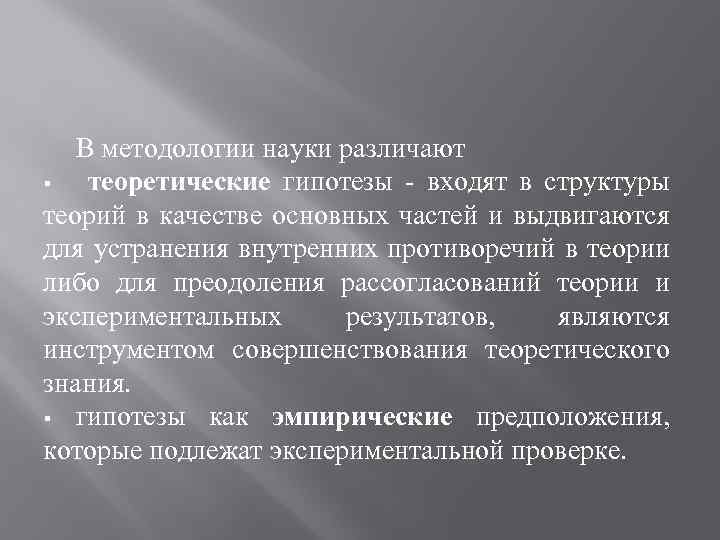 В методологии науки различают

▪ теоретические гипотезы - входят в структуры теорий в качестве основных частей и выдвигаются для устранения внутренних противоречий в теории либо для преодоления рассогласований теории и экспериментальных результатов, являются инструментом совершенствования теоретического знания.

▪ гипотезы как эмпирические предположения, которые подлежат экспериментальной проверке.